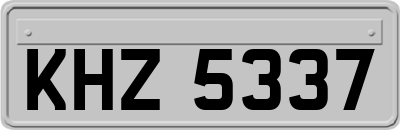 KHZ 5337